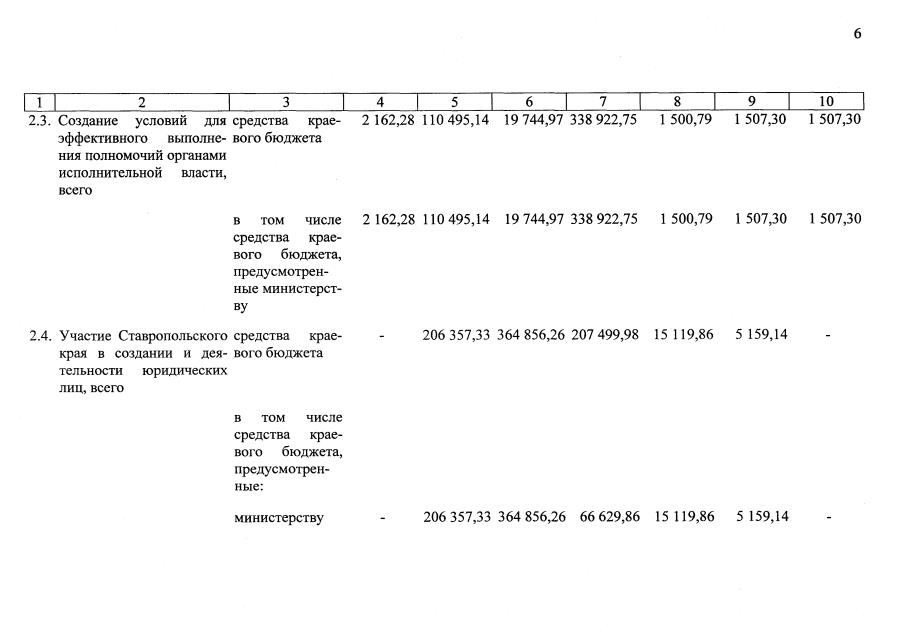 6

| 1 | 2 | 3 | 4 | 5 | 6 | 7 | 8 | 9 | 10 |
|---|---|---|---|---|---|---|---|---|---|
| 2.3. | Создание условий для эффективного выполнения полномочий органами исполнительной власти, всего | средства краевого бюджета | 2 162,28 | 110 495,14 | 19 744,97 | 338 922,75 | 1 500,79 | 1 507,30 | 1 507,30 |
| | | в том числе средства краевого бюджета, предусмотренные министерству | 2 162,28 | 110 495,14 | 19 744,97 | 338 922,75 | 1 500,79 | 1 507,30 | 1 507,30 |
| 2.4. | Участие Ставропольского края в создании и деятельности юридических лиц, всего | средства краевого бюджета | - | 206 357,33 | 364 856,26 | 207 499,98 | 15 119,86 | 5 159,14 | - |
| | | в том числе средства краевого бюджета, предусмотренные: | | | | | | | |
| | | министерству | - | 206 357,33 | 364 856,26 | 66 629,86 | 15 119,86 | 5 159,14 | - |